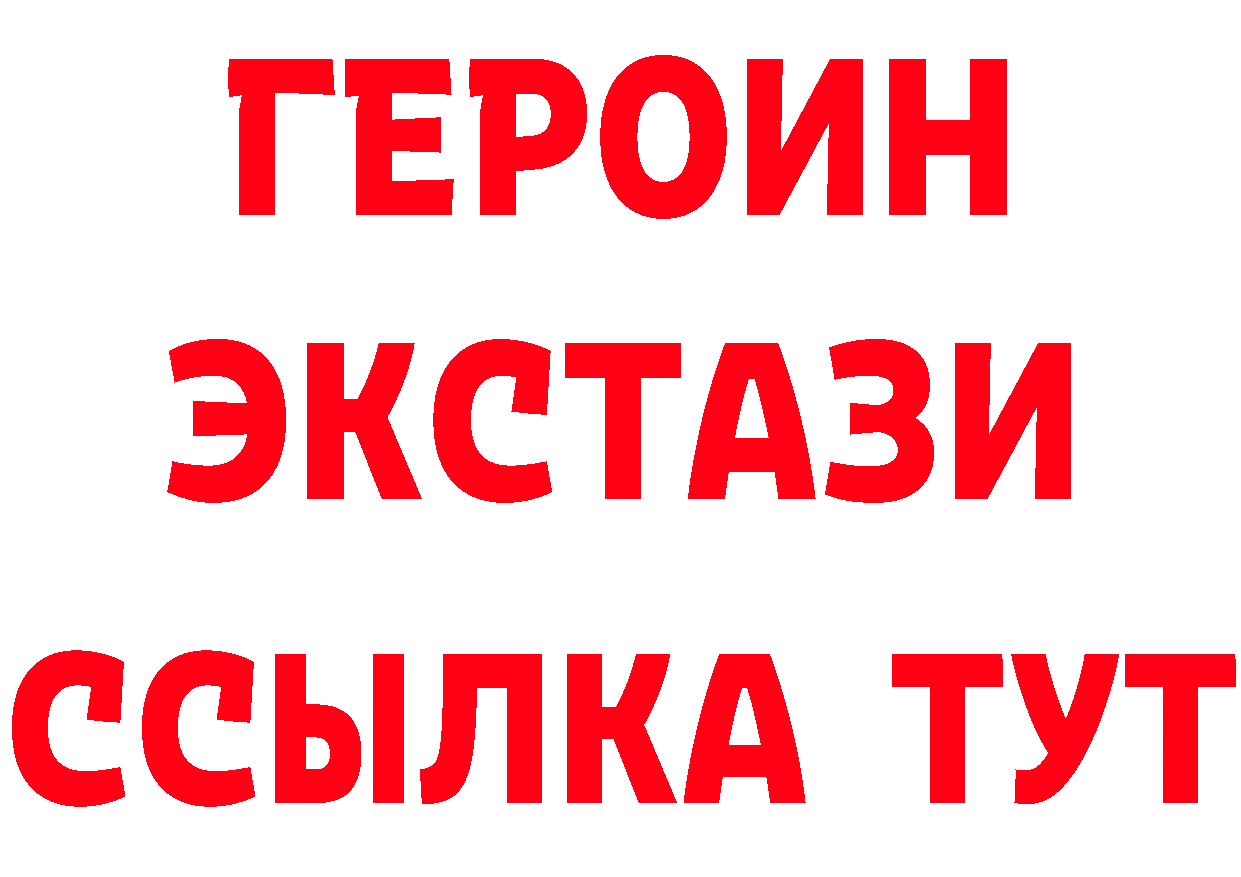 ГЕРОИН
ЭКСТАЗИ
ССЫЛКА ТУТ